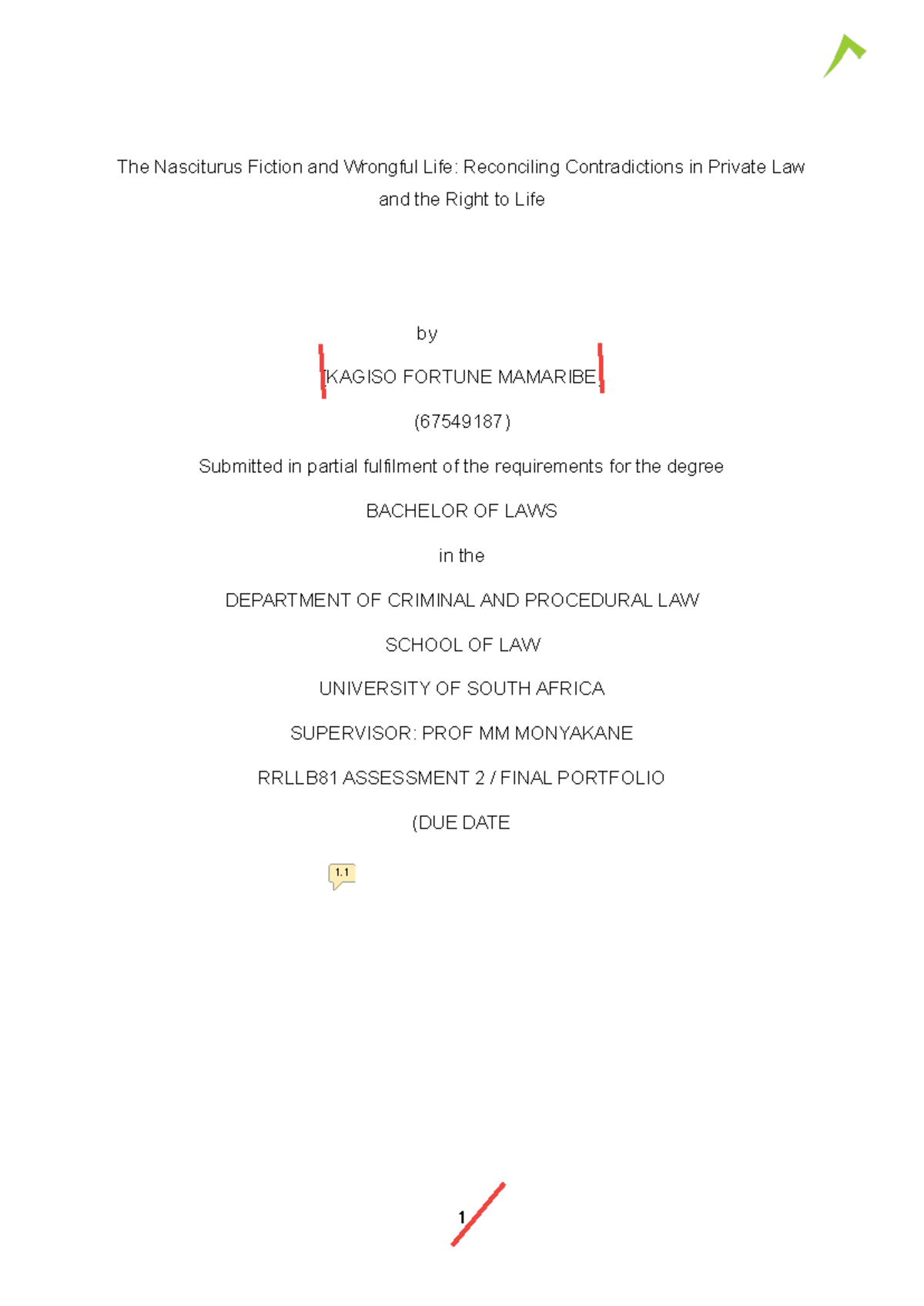 The Nasciturus Fiction and Wrongful Life: Reconciling Contradictions in Private Law and the Right to Life

by

[KAGISO FORTUNE MAMARIBE]

(67549187)

Submitted in partial fulfilment of the requirements for the degree

BACHELOR OF LAWS

in the

DEPARTMENT OF CRIMINAL AND PROCEDURAL LAW

SCHOOL OF LAW

UNIVERSITY OF SOUTH AFRICA

SUPERVISOR: PROF MM MONYAKANE

RRLLB81 ASSESSMENT 2 / FINAL PORTFOLIO

(DUE DATE

1.1

1